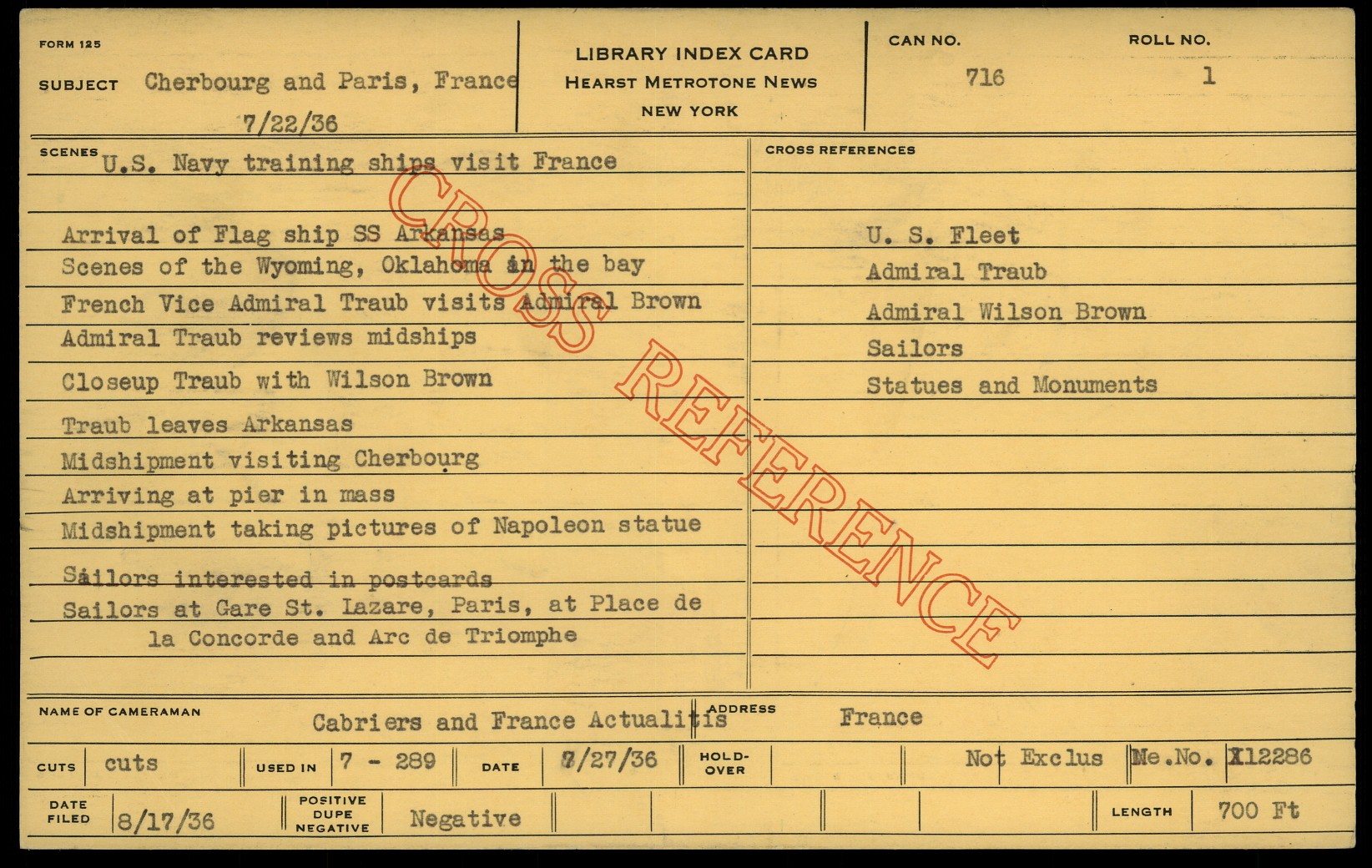 FORM 125

SUBJECT Cherbourg and Paris, France
7/22/36

LIBRARY INDEX CARD
HEARST METROTONE NEWS
NEW YORK

CAN NO.
716

ROLL NO.
1

SCENES
U.S. Navy training ships visit France

Arrival of Flag ship SS Arkansas
Scenes of the Wyoming, Oklahoma in the bay
French Vice Admiral Traub visits Admiral Brown
Admiral Traub reviews midships
Closeup Traub with Wilson Brown
Traub leaves Arkansas
Midshipment visiting Cherbourg
Arriving at pier in mass
Midshipment taking pictures of Napoleon statue
Sailors interested in postcards
Sailors at Gare St. Lazare, Paris, at Place de la Concorde and Arc de Triomphe

CROSS REFERENCES
U. S. Fleet
Admiral Traub
Admiral Wilson Brown
Sailors
Statues and Monuments

NAME OF CAMERAMAN Cabriers and France Actualitis
ADDRESS France

CUTS cuts
USED IN 7 - 289
DATE 7/27/36
HOLD-OVER
Not Exclus
Me.No. X12286

DATE FILED 8/17/36
POSITIVE DUPE NEGATIVE Negative
LENGTH 700 Ft

CROSS REFERENCE